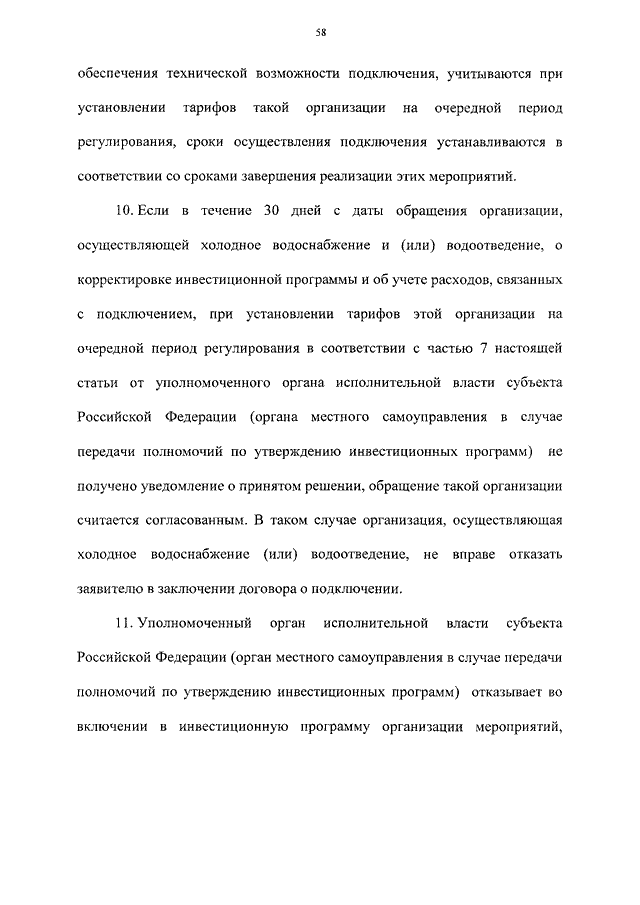 58

обеспечения технической возможности подключения, учитываются при установлении тарифов такой организации на очередной период регулирования, сроки осуществления подключения устанавливаются в соответствии со сроками завершения реализации этих мероприятий.

10. Если в течение 30 дней с даты обращения организации, осуществляющей холодное водоснабжение и (или) водоотведение, о корректировке инвестиционной программы и об учете расходов, связанных с подключением, при установлении тарифов этой организации на очередной период регулирования в соответствии с частью 7 настоящей статьи от уполномоченного органа исполнительной власти субъекта Российской Федерации (органа местного самоуправления в случае передачи полномочий по утверждению инвестиционных программ) не получено уведомление о принятом решении, обращение такой организации считается согласованным. В таком случае организация, осуществляющая холодное водоснабжение (или) водоотведение, не вправе отказать заявителю в заключении договора о подключении.

11. Уполномоченный орган исполнительной власти субъекта Российской Федерации (орган местного самоуправления в случае передачи полномочий по утверждению инвестиционных программ) отказывает во включении в инвестиционную программу организации мероприятий,